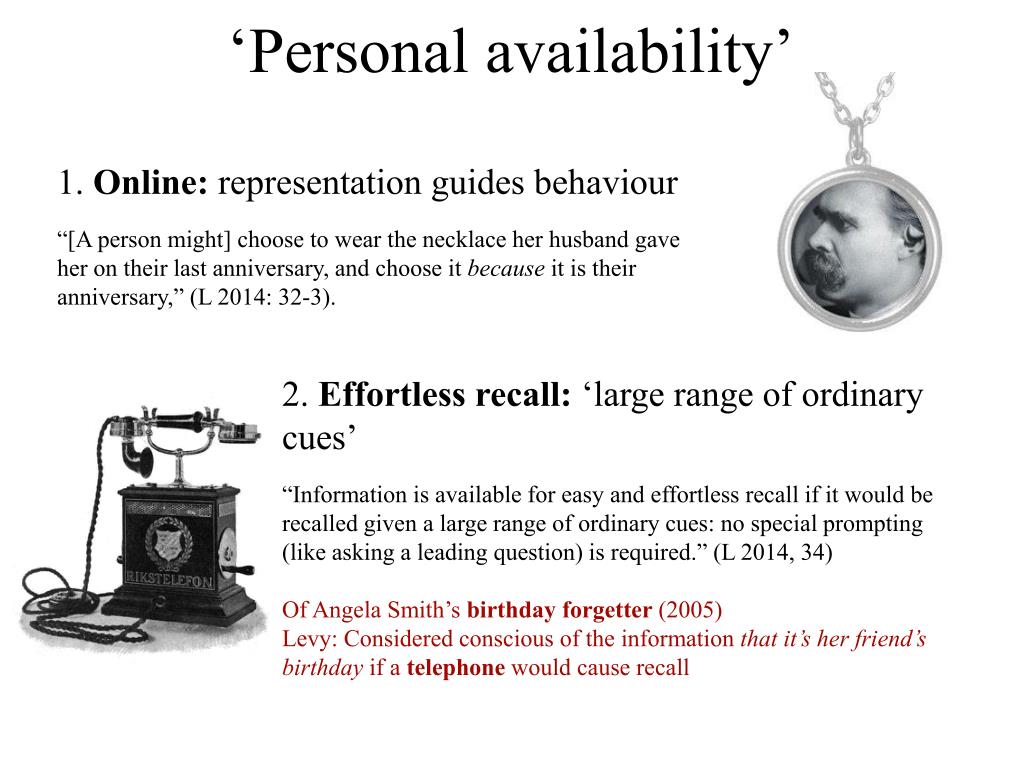 ‘Personal availability’

1. Online: representation guides behaviour

“[A person might] choose to wear the necklace her husband gave her on their last anniversary, and choose it because it is their anniversary,” (L 2014: 32-3).

RIKSTELEFON

2. Effortless recall: ‘large range of ordinary cues’

“Information is available for easy and effortless recall if it would be recalled given a large range of ordinary cues: no special prompting (like asking a leading question) is required.” (L 2014, 34)

Of Angela Smith’s birthday forgetter (2005)
Levy: Considered conscious of the information that it’s her friend’s birthday if a telephone would cause recall